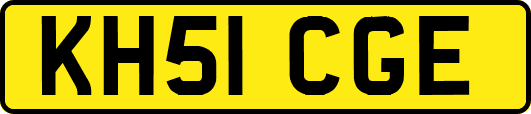 KH51 CGE